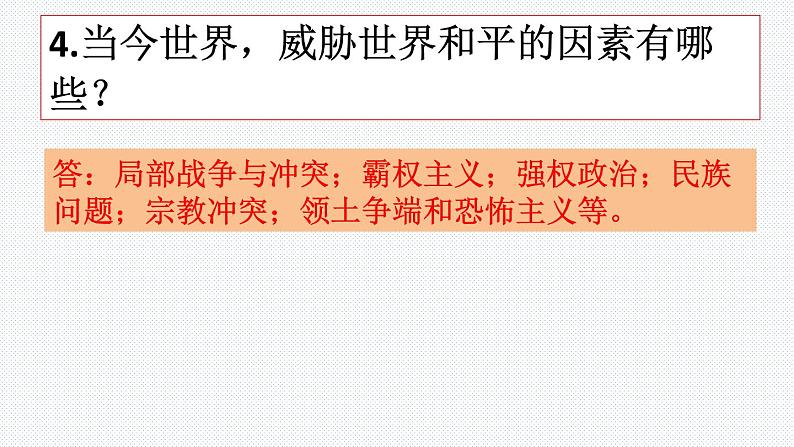 4.当今世界，威胁世界和平的因素有哪些？

答：局部战争与冲突；霸权主义；强权政治；民族问题；宗教冲突；领土争端和恐怖主义等。